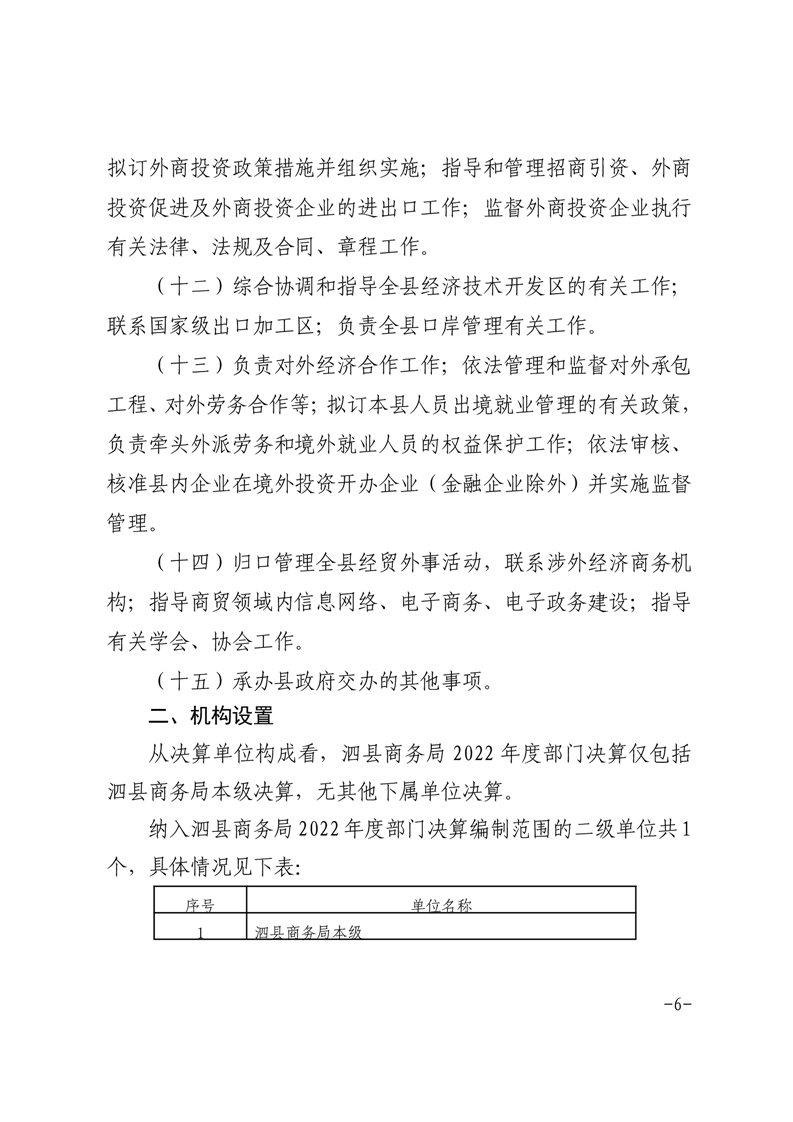 拟订外商投资政策措施并组织实施；指导和管理招商引资、外商投资促进及外商投资企业的进出口工作；监督外商投资企业执行有关法律、法规及合同、章程工作。

（十二）综合协调和指导全县经济技术开发区的有关工作；联系国家级出口加工区；负责全县口岸管理有关工作。

（十三）负责对外经济合作工作；依法管理和监督对外承包工程、对外劳务合作等；拟订本县人员出境就业管理的有关政策，负责牵头外派劳务和境外就业人员的权益保护工作；依法审核、核准县内企业在境外投资开办企业（金融企业除外）并实施监督管理。

（十四）归口管理全县经贸外事活动，联系涉外经济商务机构；指导商贸领域内信息网络、电子商务、电子政务建设；指导有关学会、协会工作。

（十五）承办县政府交办的其他事项。

二、机构设置

从决算单位构成看，泗县商务局 2022 年度部门决算仅包括泗县商务局本级决算，无其他下属单位决算。

纳入泗县商务局 2022 年度部门决算编制范围的二级单位共 1 个，具体情况见下表：

| 序号 | 单位名称 |
|---|---|
| 1 | 泗县商务局本级 |

-6-